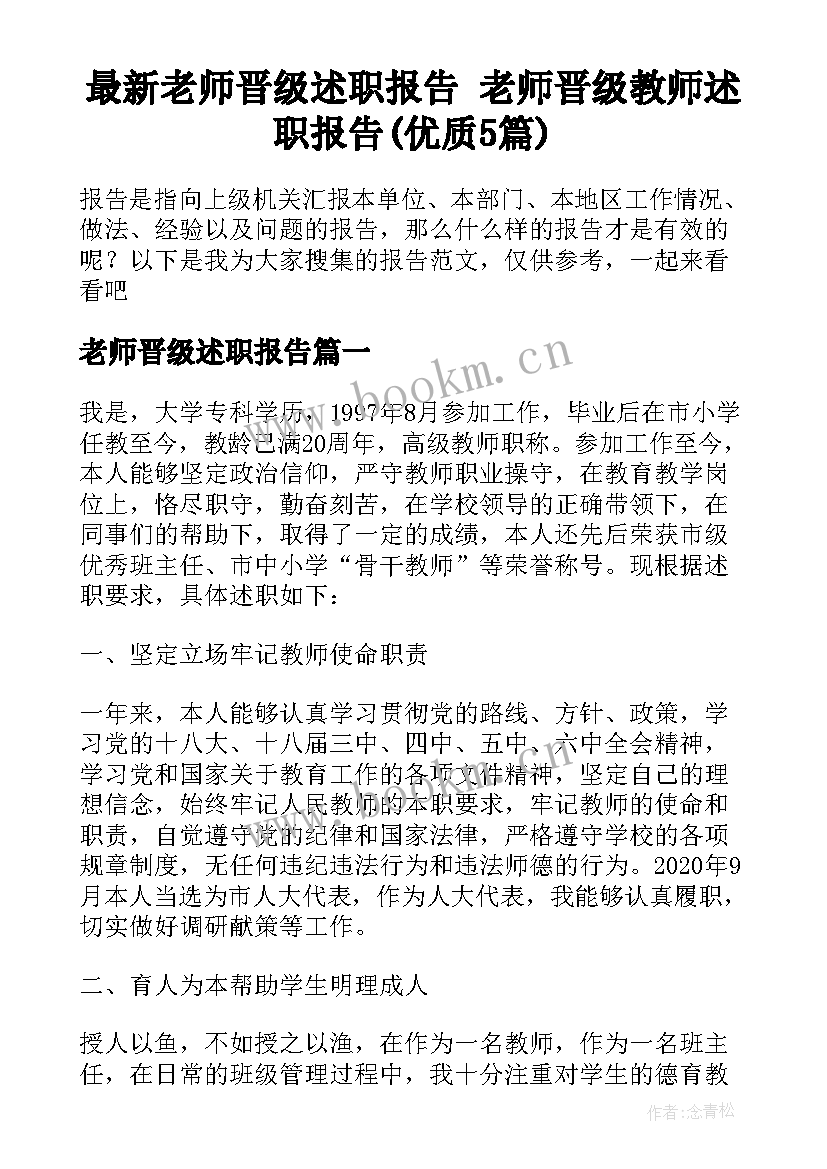 最新老师晋级述职报告 老师晋级教师述职报告(优质5篇)

报告是指向上级机关汇报本单位、本部门、本地区工作情况、做法、经验以及问题的报告，那么什么样的报告才是有效的呢？以下是我为大家搜集的报告范文，仅供参考，一起来看看吧

老师晋级述职报告篇一

www.bookm.cn

我是，大学专科学历，1997年8月参加工作，毕业后在市小学任教至今，教龄已满20周年，高级教师职称。参加工作至今，本人能够坚定政治信仰，严守教师职业操守，在教育教学岗位上，恪尽职守，勤奋刻苦，在学校领导的正确带领下，在同事们的帮助下，取得了一定的成绩，本人还先后荣获市级优秀班主任、市中小学“骨干教师”等荣誉称号。现根据述职要求，具体述职如下：

一、坚定立场牢记教师使命职责

一年来，本人能够认真学习贯彻党的路线、方针、政策，学习党的十八大、十八届三中、四中、五中、六中全会精神，学习党和国家关于教育工作的各项文件精神，坚定自己的理想信念，始终牢记人民教师的本职要求，牢记教师的使命和职责，自觉遵守党的纪律和国家法律，严格遵守学校的各项规章制度，无任何违纪违法行为和违法师德的行为。2020年9月本人当选为市人大代表，作为人大代表，我能够认真履职，切实做好调研献策等工作。

二、育人为本帮助学生明理成人

授人以鱼，不如授之以渔，在作为一名教师，作为一名班主任，在日常的班级管理过程中，我十分注重对学生的德育教

作者：念青松